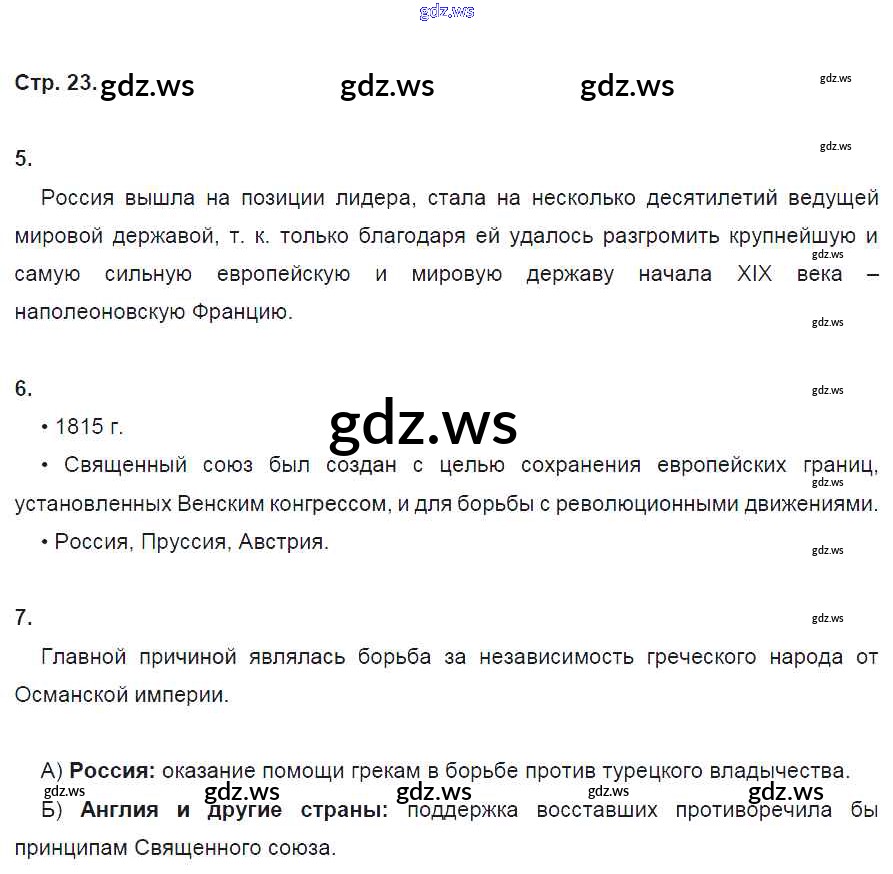 Стр. 23.

5.

Россия вышла на позиции лидера, стала на несколько десятилетий ведущей мировой державой, т. к. только благодаря ей удалось разгромить крупнейшую и самую сильную европейскую и мировую державу начала XIX века – наполеоновскую Францию.

6.

• 1815 г.

• Священный союз был создан с целью сохранения европейских границ, установленных Венским конгрессом, и для борьбы с революционными движениями.

• Россия, Пруссия, Австрия.

7.

Главной причиной являлась борьба за независимость греческого народа от Османской империи.

А) Россия: оказание помощи грекам в борьбе против турецкого владычества.
Б) Англия и другие страны: поддержка восставших противоречила бы принципам Священного союза.

gdz.ws